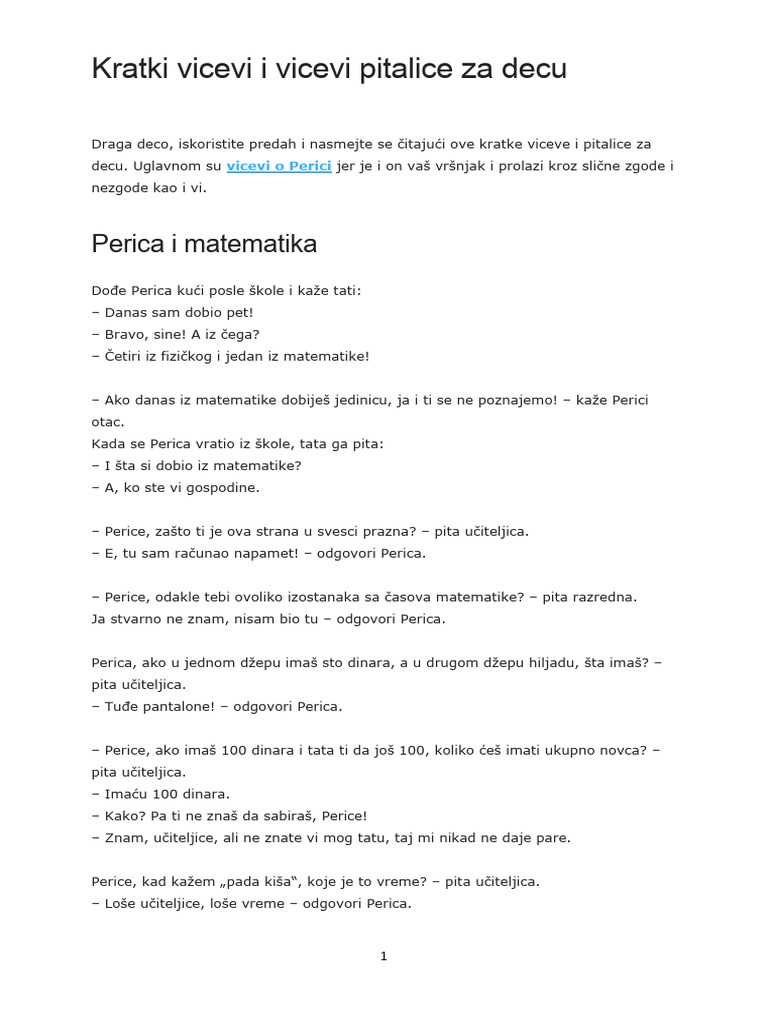 Kratki vicevi i vicevi pitalice za decu

Draga deco, iskoristite predah i nasmejte se čitajući ove kratke viceve i pitalice za decu. Uglavnom su vicevi o Perici jer je i on vaš vršnjak i prolazi kroz slične zgode i nezgode kao i vi.

Perica i matematika

Dođe Perica kući posle škole i kaže tati:
– Danas sam dobio pet!
– Bravo, sine! A iz čega?
– Četiri iz fizičkog i jedan iz matematike!

– Ako danas iz matematike dobiješ jedinicu, ja i ti se ne poznajemo! – kaže Perici otac.
Kada se Perica vratio iz škole, tata ga pita:
– I šta si dobio iz matematike?
– A, ko ste vi gospodine.

– Perice, zašto ti je ova strana u svesci prazna? – pita učiteljica.
– E, tu sam računao napamet! – odgovori Perica.

– Perice, odakle tebi ovoliko izostanaka sa časova matematike? – pita razredna.
Ja stvarno ne znam, nisam bio tu – odgovori Perica.

Perica, ako u jednom džepu imaš sto dinara, a u drugom džepu hiljadu, šta imaš? – pita učiteljica.
– Tuđe pantalone! – odgovori Perica.

– Perice, ako imaš 100 dinara i tata ti da još 100, koliko ćeš imati ukupno novca? – pita učiteljica.
– Imaću 100 dinara.
– Kako? Pa ti ne znaš da sabiraš, Perice!
– Znam, učiteljice, ali ne znate vi mog tatu, taj mi nikad ne daje pare.

Perice, kad kažem „pada kiša“, koje je to vreme? – pita učiteljica.
– Loše učiteljice, loše vreme – odgovori Perica.

1